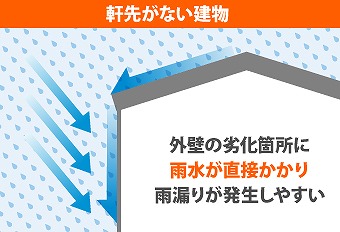 軒先がない建物

外壁の劣化箇所に
雨水が直接かかり
雨漏りが発生しやすい